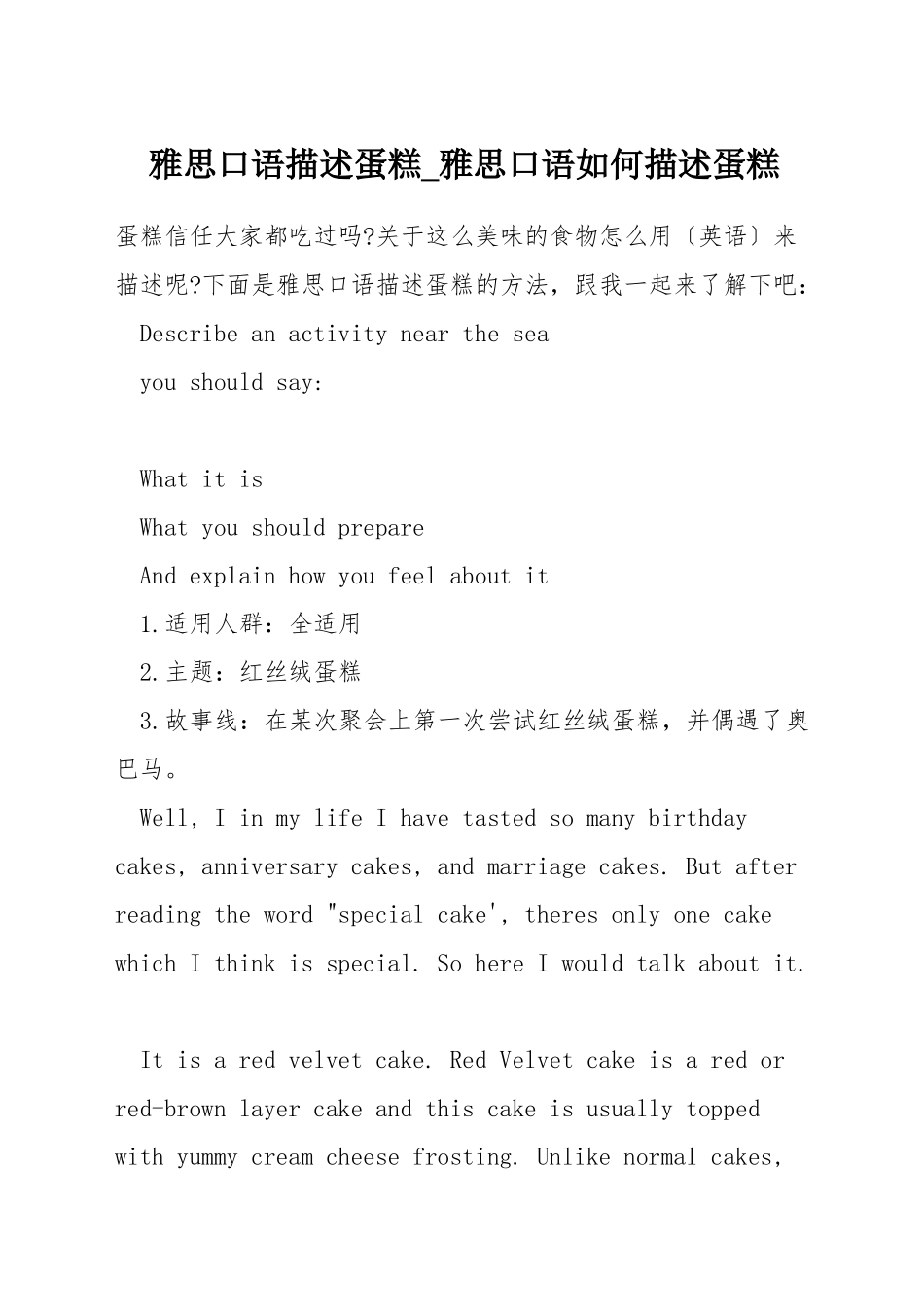 雅思口语描述蛋糕_雅思口语如何描述蛋糕

蛋糕信任大家都吃过吗?关于这么美味的食物怎么用〔英语〕来描述呢?下面是雅思口语描述蛋糕的方法，跟我一起来了解下吧：

Describe an activity near the sea

you should say:

What it is

What you should prepare

And explain how you feel about it

1.适用人群：全适用

2.主题：红丝绒蛋糕

3.故事线：在某次聚会上第一次尝试红丝绒蛋糕，并偶遇了奥巴马。

Well, I in my life I have tasted so many birthday cakes, anniversary cakes, and marriage cakes. But after reading the word "special cake', theres only one cake which I think is special. So here I would talk about it.

It is a red velvet cake. Red Velvet cake is a red or red-brown layer cake and this cake is usually topped with yummy cream cheese frosting. Unlike normal cakes,